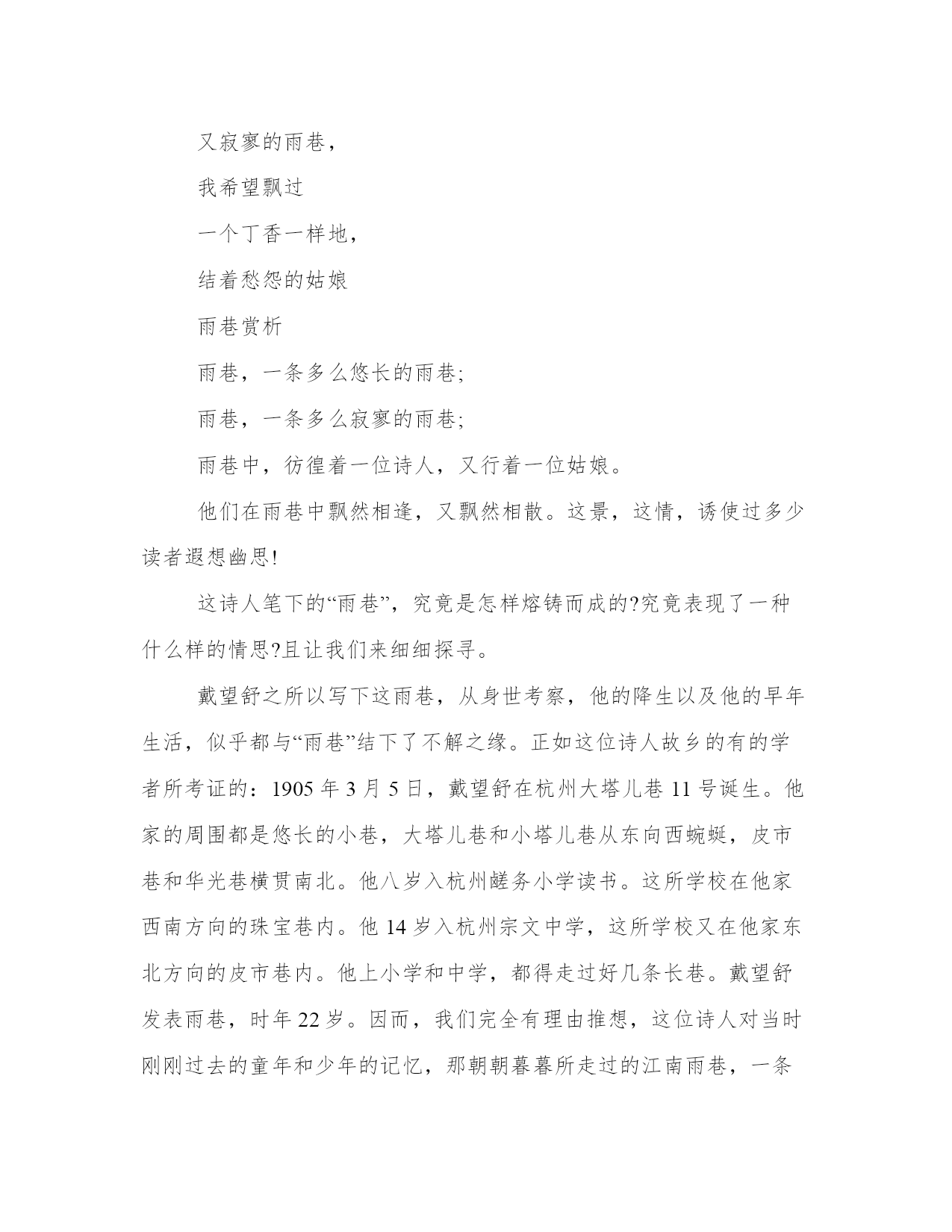 又寂寥的雨巷，

我希望飘过

一个丁香一样地，

结着愁怨的姑娘

雨巷赏析

雨巷，一条多么悠长的雨巷;

雨巷，一条多么寂寥的雨巷;

雨巷中，彷徨着一位诗人，又行着一位姑娘。

他们在雨巷中飘然相逢，又飘然相散。这景，这情，诱使过多少读者遐想幽思!

这诗人笔下的“雨巷”，究竟是怎样熔铸而成的?究竟表现了一种什么样的情思?且让我们来细细探寻。

戴望舒之所以写下这雨巷，从身世考察，他的降生以及他的早年生活，似乎都与“雨巷”结下了不解之缘。正如这位诗人故乡的有的学者所考证的：1905 年 3 月 5 日，戴望舒在杭州大塔儿巷 11 号诞生。他家的周围都是悠长的小巷，大塔儿巷和小塔儿巷从东向西蜿蜒，皮市巷和华光巷横贯南北。他八岁入杭州鹾务小学读书。这所学校在他家西南方向的珠宝巷内。他 14 岁入杭州宗文中学，这所学校又在他家东北方向的皮市巷内。他上小学和中学，都得走过好几条长巷。戴望舒发表雨巷，时年 22 岁。因而，我们完全有理由推想，这位诗人对当时刚刚过去的童年和少年的记忆，那朝朝暮暮所走过的江南雨巷，一条